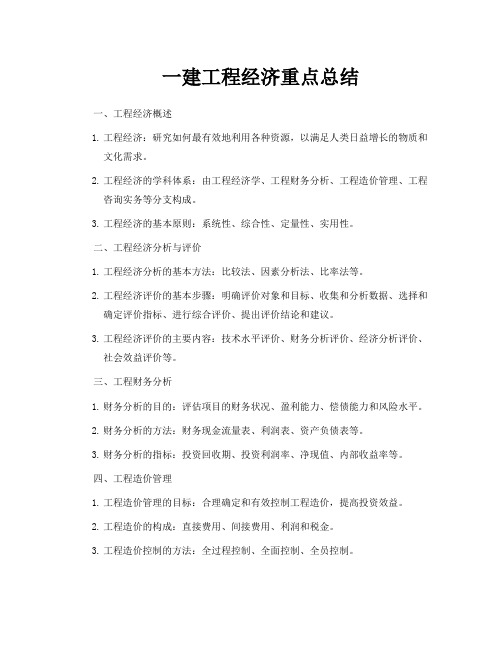 一建工程经济重点总结

一、工程经济概述

1. 工程经济：研究如何最有效地利用各种资源，以满足人类日益增长的物质和文化需求。

2. 工程经济的学科体系：由工程经济学、工程财务分析、工程造价管理、工程咨询实务等分支构成。

3. 工程经济的基本原则：系统性、综合性、定量性、实用性。

二、工程经济分析与评价

1. 工程经济分析的基本方法：比较法、因素分析法、比率法等。

2. 工程经济评价的基本步骤：明确评价对象和目标、收集和分析数据、选择和确定评价指标、进行综合评价、提出评价结论和建议。

3. 工程经济评价的主要内容：技术水平评价、财务分析评价、经济分析评价、社会效益评价等。

三、工程财务分析

1. 财务分析的目的：评估项目的财务状况、盈利能力、偿债能力和风险水平。

2. 财务分析的方法：财务现金流量表、利润表、资产负债表等。

3. 财务分析的指标：投资回收期、投资利润率、净现值、内部收益率等。

四、工程造价管理

1. 工程造价管理的目标：合理确定和有效控制工程造价，提高投资效益。

2. 工程造价的构成：直接费用、间接费用、利润和税金。

3. 工程造价控制的方法：全过程控制、全面控制、全员控制。